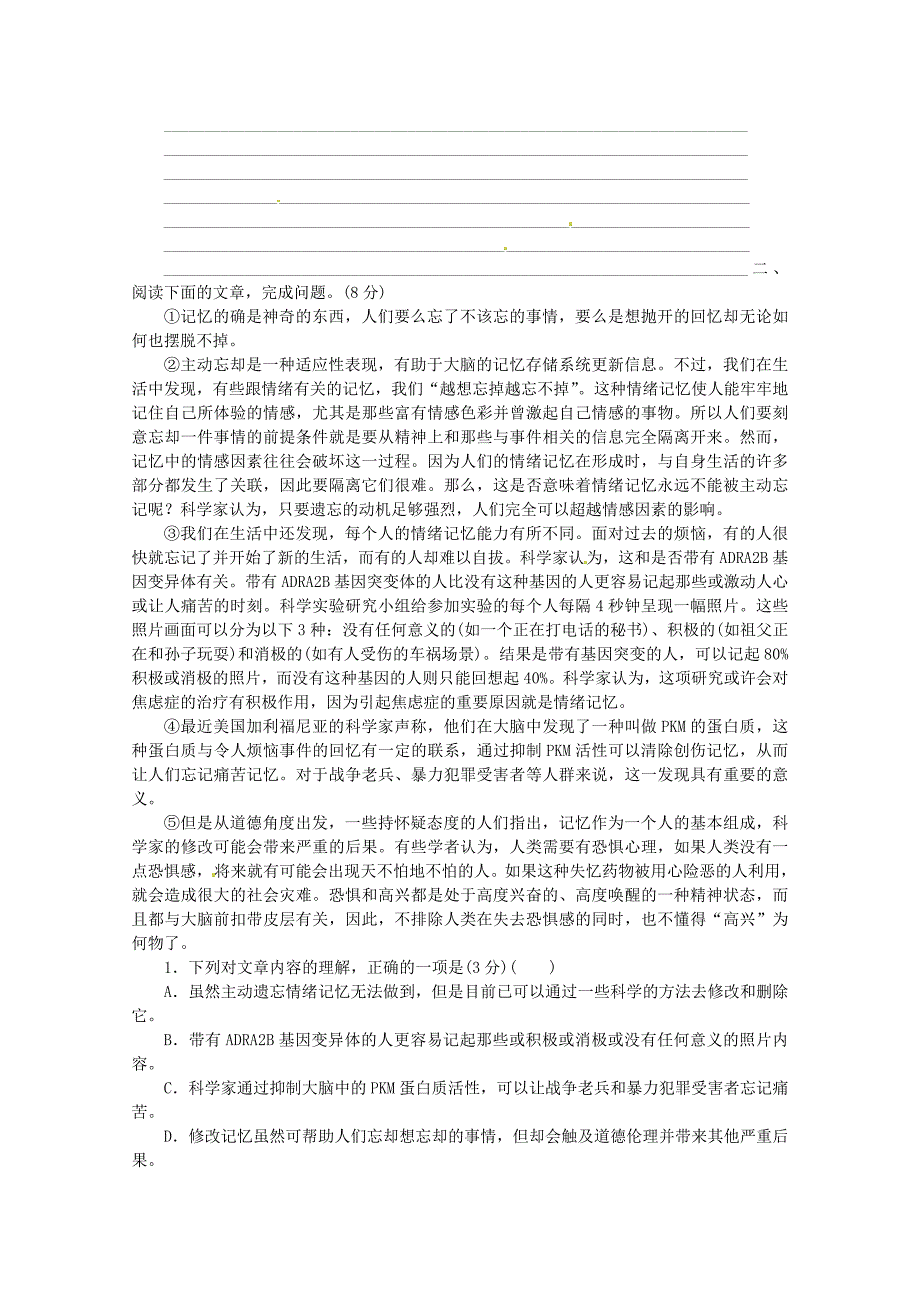 二、阅读下面的文章，完成问题。(8分)

①记忆的确是神奇的东西，人们要么忘了不该忘的事情，要么是想抛开的回忆却无论如何也摆脱不掉。

②主动忘却是一种适应性表现，有助于大脑的记忆存储系统更新信息。不过，我们在生活中发现，有些跟情绪有关的记忆，我们“越想忘掉越忘不掉”。这种情绪记忆使人能牢牢地记住自己所体验的情感，尤其是那些富有情感色彩并曾激起自己情感的事物。所以人们要刻意忘却一件事情的前提条件就是要从精神上和那些与事件相关的信息完全隔离开来。然而，记忆中的情感因素往往会破坏这一过程。因为人们的情绪记忆在形成时，与自身生活的许多部分都发生了关联，因此要隔离它们很难。那么，这是否意味着情绪记忆永远不能被主动忘记呢？科学家认为，只要遗忘的动机足够强烈，人们完全可以超越情感因素的影响。

③我们在生活中还发现，每个人的情绪记忆能力有所不同。面对过去的烦恼，有的人很快就忘记了并开始了新的生活，而有的人却难以自拔。科学家认为，这和是否带有ADRA2B基因变异体有关。带有ADRA2B基因突变体的人比没有这种基因的人更容易记起那些或激动人心或让人痛苦的时刻。科学实验研究小组给参加实验的每个人每隔4秒钟呈现一幅照片。这些照片画面可以分为以下3种：没有任何意义的(如一个正在打电话的秘书)、积极的(如祖父正在和孙子玩耍)和消极的(如有人受伤的车祸场景)。结果是带有基因突变的人，可以记起80%积极或消极的照片，而没有这种基因的人则只能回想起40%。科学家认为，这项研究或许会对焦虑症的治疗有积极作用，因为引起焦虑症的重要原因就是情绪记忆。

④最近美国加利福尼亚的科学家声称，他们在大脑中发现了一种叫做PKM的蛋白质，这种蛋白质与令人烦恼事件的回忆有一定的联系，通过抑制PKM活性可以清除创伤记忆，从而让人们忘记痛苦记忆。对于战争老兵、暴力犯罪受害者等人群来说，这一发现具有重要的意义。

⑤但是从道德角度出发，一些持怀疑态度的人们指出，记忆作为一个人的基本组成，科学家的修改可能会带来严重的后果。有些学者认为，人类需要有恐惧心理，如果人类没有一点恐惧感，将来就有可能会出现天不怕地不怕的人。如果这种失忆药物被用心险恶的人利用，就会造成很大的社会灾难。恐惧和高兴都是处于高度兴奋的、高度唤醒的一种精神状态，而且都与大脑前扣带皮层有关，因此，不排除人类在失去恐惧感的同时，也不懂得“高兴”为何物了。

1．下列对文章内容的理解，正确的一项是(3分)(　　)

A．虽然主动遗忘情绪记忆无法做到，但是目前已可以通过一些科学的方法去修改和删除它。

B．带有ADRA2B基因变异体的人更容易记起那些或积极或消极或没有任何意义的照片内容。

C．科学家通过抑制大脑中的PKM蛋白质活性，可以让战争老兵和暴力犯罪受害者忘记痛苦。

D．修改记忆虽然可帮助人们忘却想忘却的事情，但却会触及道德伦理并带来其他严重后果。